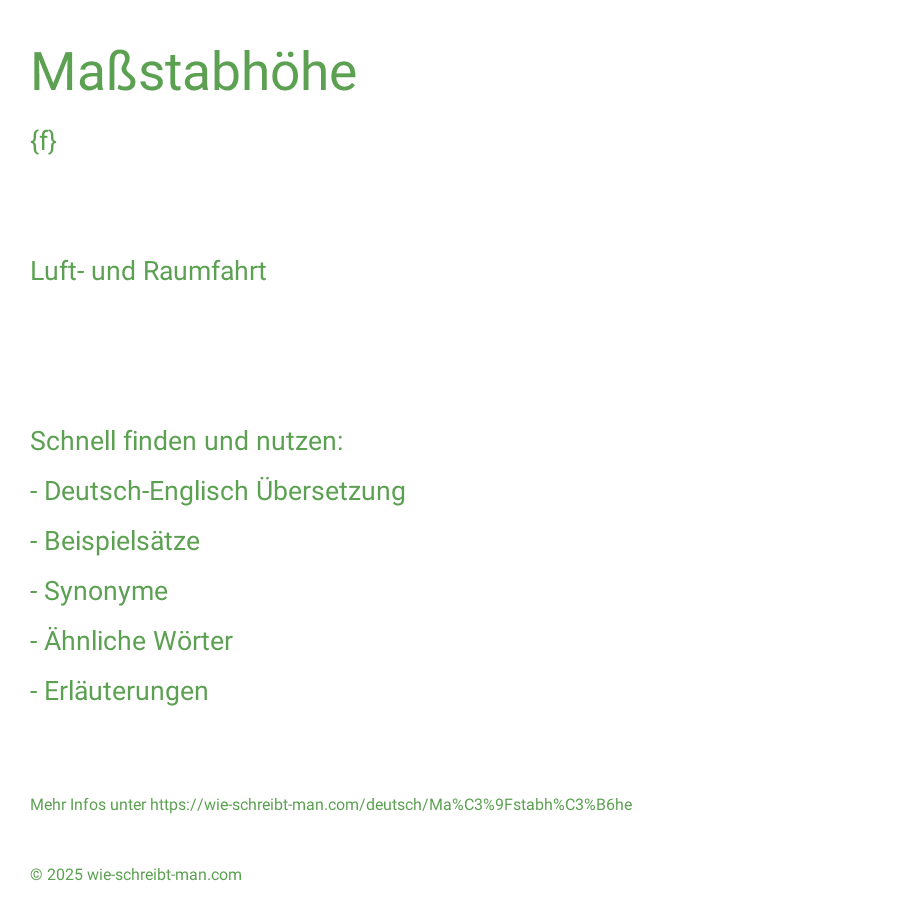 Maßstabhöhe

{f}

Luft- und Raumfahrt

Schnell finden und nutzen:

- Deutsch-Englisch Übersetzung

- Beispielsätze

- Synonyme

- Ähnliche Wörter

- Erläuterungen

Mehr Infos unter https://wie-schreibt-man.com/deutsch/Ma%C3%9Fstabh%C3%B6he

© 2025 wie-schreibt-man.com